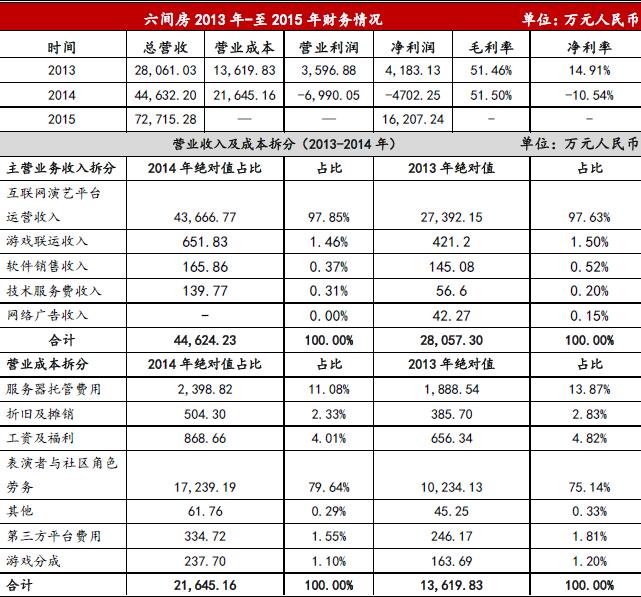 六间房 2013 年-至 2015 年财务情况　　单位：万元人民币

| 时间 | 总营收 | 营业成本 | 营业利润 | 净利润 | 毛利率 | 净利率 |
|---|---|---|---|---|---|---|
| 2013 | 28,061.03 | 13,619.83 | 3,596.88 | 4,183.13 | 51.46% | 14.91% |
| 2014 | 44,632.20 | 21,645.16 | -6,990.05 | -4702.25 | 51.50% | -10.54% |
| 2015 | 72,715.28 | — | — | 16,207.24 | - | - |

营业收入及成本拆分（2013-2014 年）　　单位：万元人民币

| 主营业务收入拆分 | 2014 年绝对值占比 | 占比 | 2013 年绝对值 | 占比 |
|---|---|---|---|---|
| 互联网演艺平台运营收入 | 43,666.77 | 97.85% | 27,392.15 | 97.63% |
| 游戏联运收入 | 651.83 | 1.46% | 421.2 | 1.50% |
| 软件销售收入 | 165.86 | 0.37% | 145.08 | 0.52% |
| 技术服务费收入 | 139.77 | 0.31% | 56.6 | 0.20% |
| 网络广告收入 | - | 0.00% | 42.27 | 0.15% |
| 合计 | 44,624.23 | 100.00% | 28,057.30 | 100.00% |
| 营业成本拆分 | 2014 年绝对值占比 | 占比 | 2013 年绝对值 | 占比 |
| 服务器托管费用 | 2,398.82 | 11.08% | 1,888.54 | 13.87% |
| 折旧及摊销 | 504.30 | 2.33% | 385.70 | 2.83% |
| 工资及福利 | 868.66 | 4.01% | 656.34 | 4.82% |
| 表演者与社区角色劳务 | 17,239.19 | 79.64% | 10,234.13 | 75.14% |
| 其他 | 61.76 | 0.29% | 45.25 | 0.33% |
| 第三方平台费用 | 334.72 | 1.55% | 246.17 | 1.81% |
| 游戏分成 | 237.70 | 1.10% | 163.69 | 1.20% |
| 合计 | 21,645.16 | 100.00% | 13,619.83 | 100.00% |